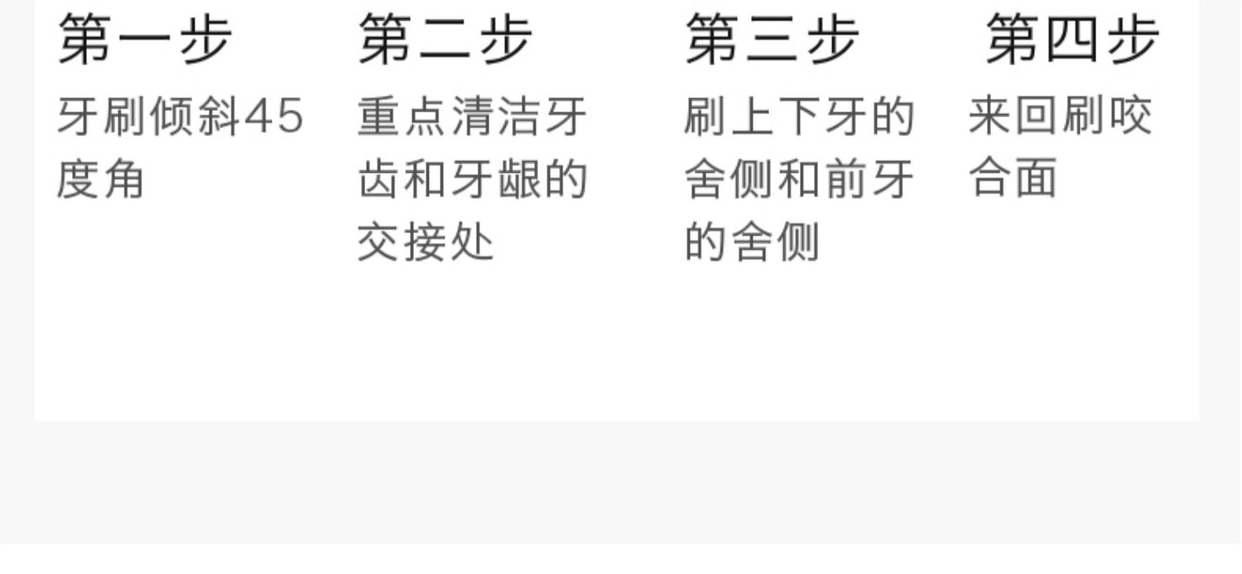 第一步
牙刷倾斜45度角

第二步
重点清洁牙齿和牙龈的交接处

第三步
刷上下牙的舍侧和前牙的舍侧

第四步
来回刷咬合面